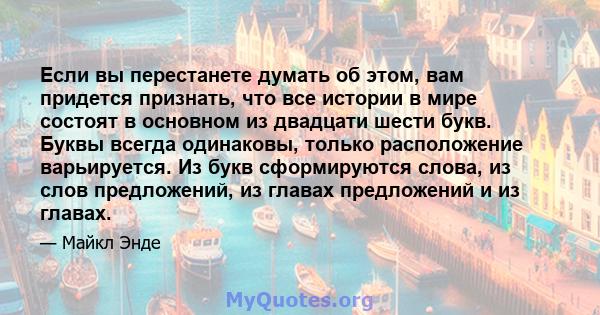 Если вы перестанете думать об этом, вам придется признать, что все истории в мире состоят в основном из двадцати шести букв. Буквы всегда одинаковы, только расположение варьируется. Из букв сформируются слова, из слов предложений, из главах предложений и из главах.

— Майкл Энде

MyQuotes.org